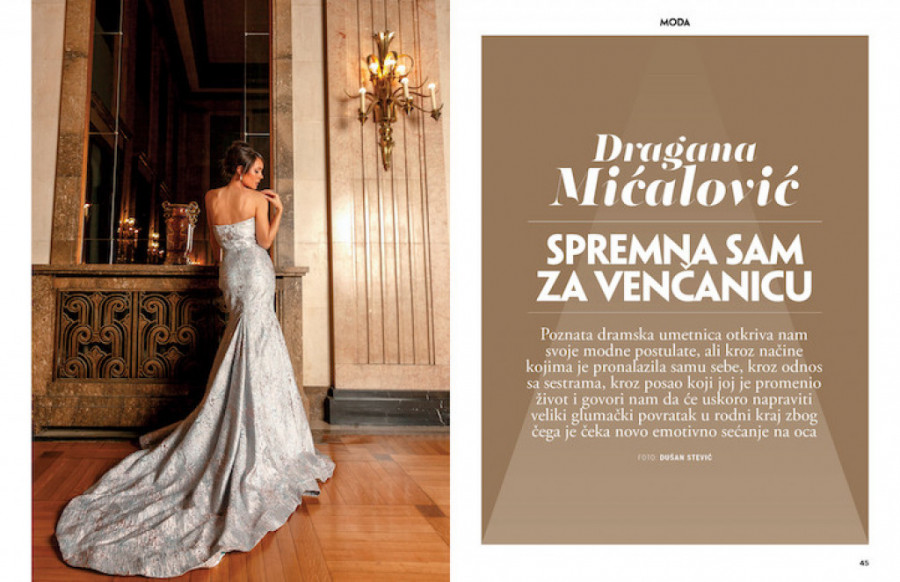 MODA

Dragana Mićalović

SPREMNA SAM ZA VENČANICU

Poznata dramska umetnica otkriva nam svoje modne postulate, ali kroz načine kojima je pronalazila samu sebe, kroz odnos sa sestrama, kroz posao koji joj je promenio život i govori nam da će uskoro napraviti veliki glumački povratak u rodni kraj zbog čega je čeka novo emotivno sećanje na oca

FOTO: DUŠAN STEVIĆ

45